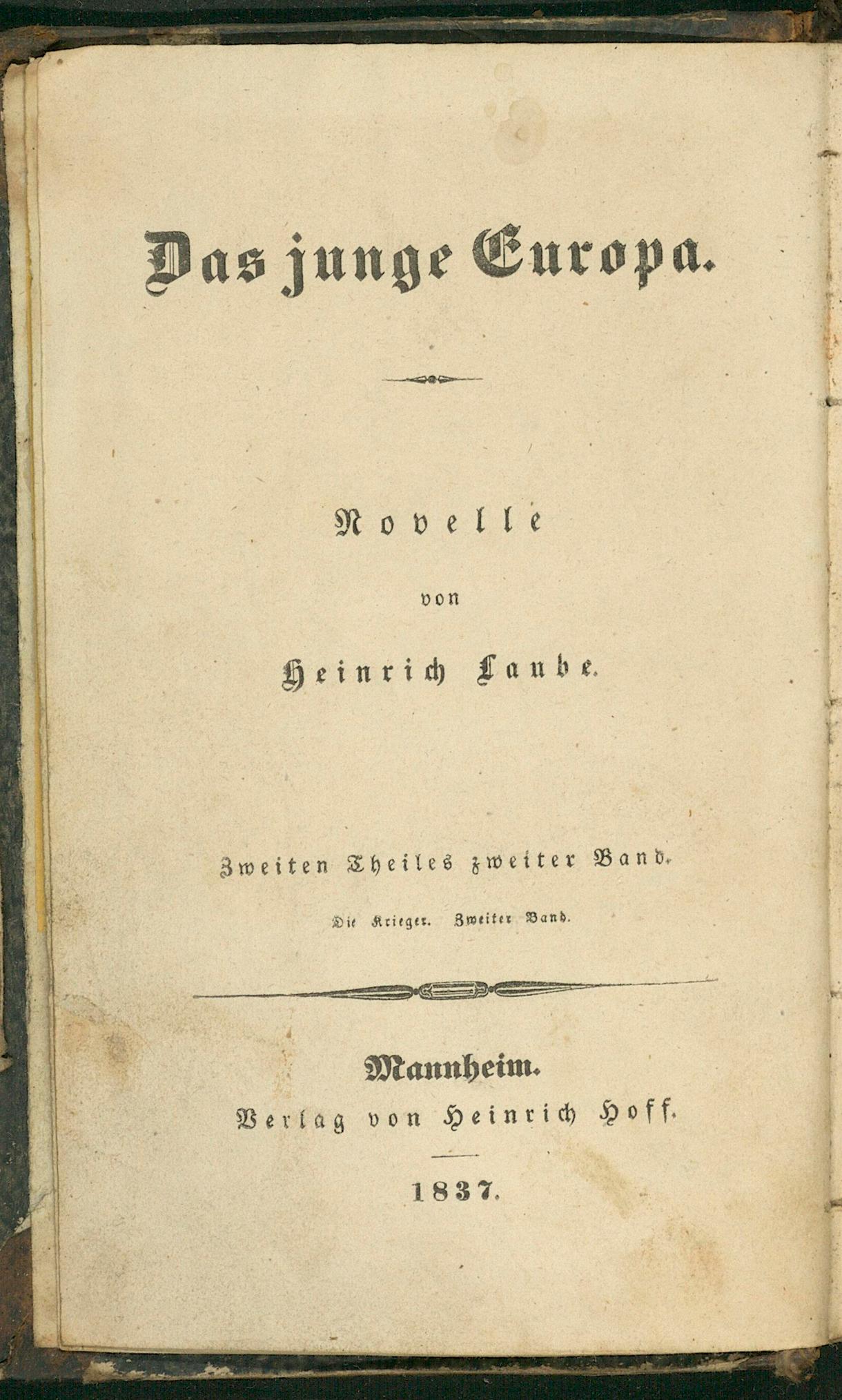 Das junge Europa.

Novelle

von

Heinrich Laube.

Zweiten Theiles zweiter Band.

Die Krieger. Zweiter Band.

Mannheim.
Verlag von Heinrich Hoff.

1837.